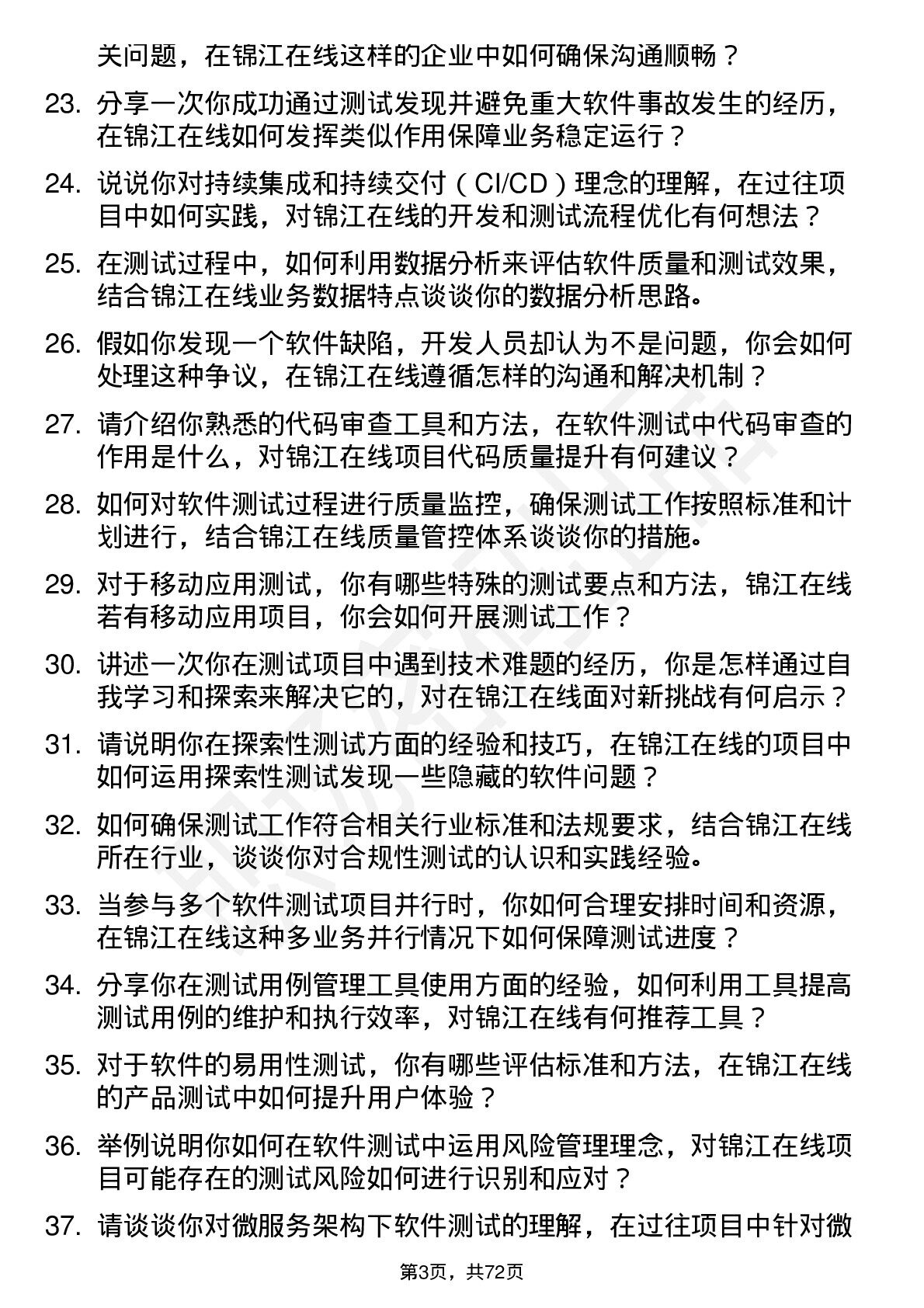 关问题，在锦江在线这样的企业中如何确保沟通顺畅？

23. 分享一次你成功通过测试发现并避免重大软件事故发生的经历，在锦江在线如何发挥类似作用保障业务稳定运行？

24. 说说你对持续集成和持续交付（CI/CD）理念的理解，在过往项目中如何实践，对锦江在线的开发和测试流程优化有何想法？

25. 在测试过程中，如何利用数据分析来评估软件质量和测试效果，结合锦江在线业务数据特点谈谈你的数据分析思路。

26. 假如你发现一个软件缺陷，开发人员却认为不是问题，你会如何处理这种争议，在锦江在线遵循怎样的沟通和解决机制？

27. 请介绍你熟悉的代码审查工具和方法，在软件测试中代码审查的作用是什么，对锦江在线项目代码质量提升有何建议？

28. 如何对软件测试过程进行质量监控，确保测试工作按照标准和计划进行，结合锦江在线质量管控体系谈谈你的措施。

29. 对于移动应用测试，你有哪些特殊的测试要点和方法，锦江在线若有移动应用项目，你会如何开展测试工作？

30. 讲述一次你在测试项目中遇到技术难题的经历，你是怎样通过自我学习和探索来解决它的，对在锦江在线面对新挑战有何启示？

31. 请说明你在探索性测试方面的经验和技巧，在锦江在线的项目中如何运用探索性测试发现一些隐藏的软件问题？

32. 如何确保测试工作符合相关行业标准和法规要求，结合锦江在线所在行业，谈谈你对合规性测试的认识和实践经验。

33. 当参与多个软件测试项目并行时，你如何合理安排时间和资源，在锦江在线这种多业务并行情况下如何保障测试进度？

34. 分享你在测试用例管理工具使用方面的经验，如何利用工具提高测试用例的维护和执行效率，对锦江在线有何推荐工具？

35. 对于软件的易用性测试，你有哪些评估标准和方法，在锦江在线的产品测试中如何提升用户体验？

36. 举例说明你如何在软件测试中运用风险管理理念，对锦江在线项目可能存在的测试风险如何进行识别和应对？

37. 请谈谈你对微服务架构下软件测试的理解，在过往项目中针对微

第3页，共72页